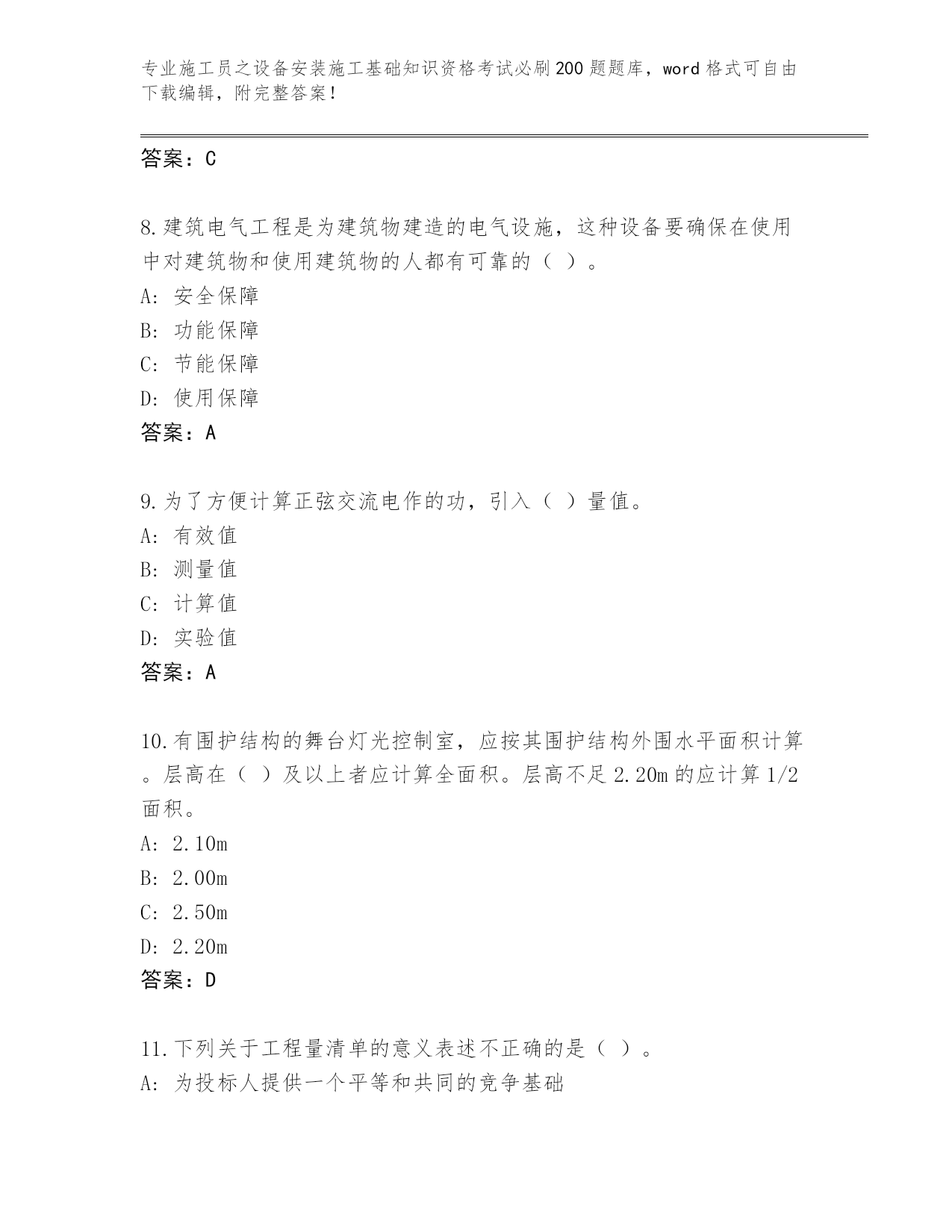 专业施工员之设备安装施工基础知识资格考试必刷200题题库，word格式可自由下载编辑，附完整答案！

答案：C

8.建筑电气工程是为建筑物建造的电气设施，这种设备要确保在使用中对建筑物和使用建筑物的人都有可靠的（ ）。
A: 安全保障
B: 功能保障
C: 节能保障
D: 使用保障
答案：A

9.为了方便计算正弦交流电作的功，引入（ ）量值。
A: 有效值
B: 测量值
C: 计算值
D: 实验值
答案：A

10.有围护结构的舞台灯光控制室，应按其围护结构外围水平面积计算。层高在（ ）及以上者应计算全面积。层高不足2.20m的应计算1/2面积。
A: 2.10m
B: 2.00m
C: 2.50m
D: 2.20m
答案：D

11.下列关于工程量清单的意义表述不正确的是（ ）。
A: 为投标人提供一个平等和共同的竞争基础